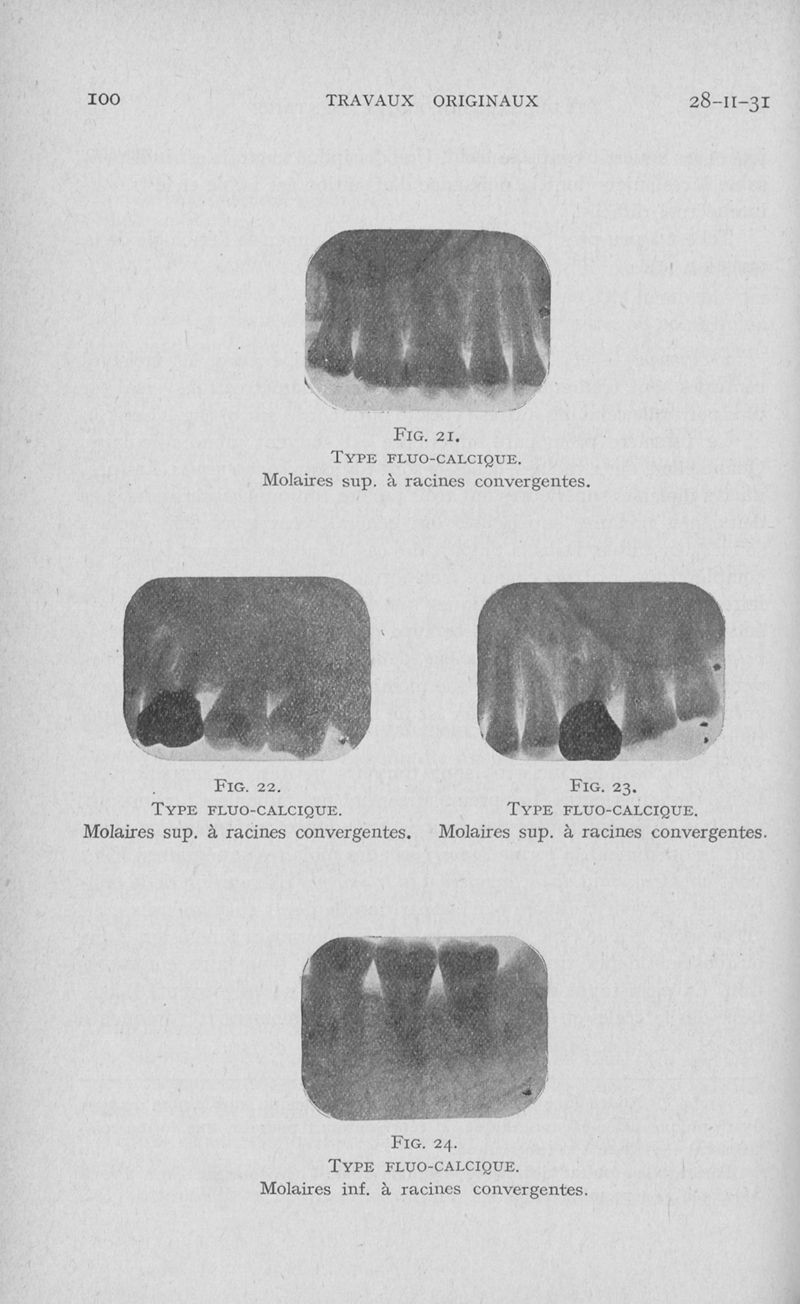 100 TRAVAUX ORIGINAUX 28-II-31

FIG. 21.
TYPE FLUO-CALCIQUE.
Molaires sup. à racines convergentes.

FIG. 22.
TYPE FLUO-CALCIQUE.
Molaires sup. à racines convergentes.

FIG. 23.
TYPE FLUO-CALCIQUE.
Molaires sup. à racines convergentes.

FIG. 24.
TYPE FLUO-CALCIQUE.
Molaires inf. à racines convergentes.